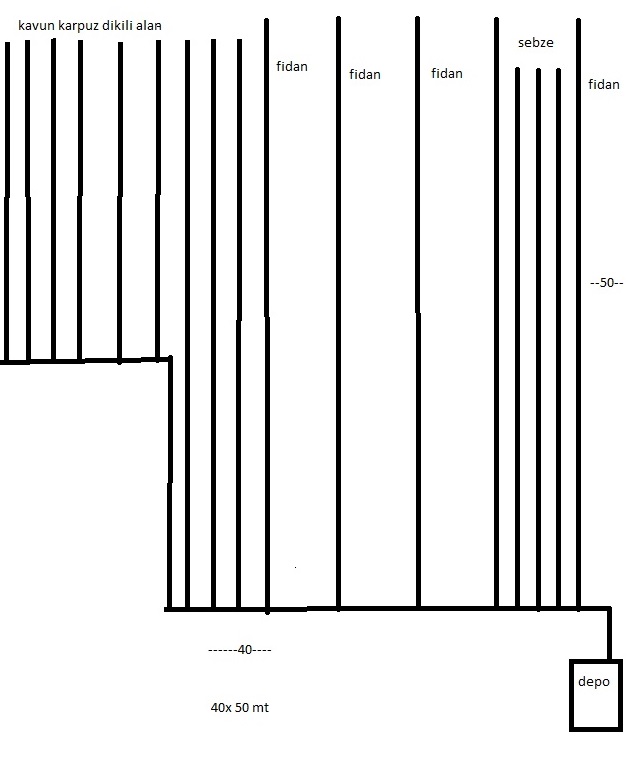 kavun karpuz dikili alan

fidan

fidan

fidan

sebze

fidan

--50--

------40----

40x 50 mt

depo